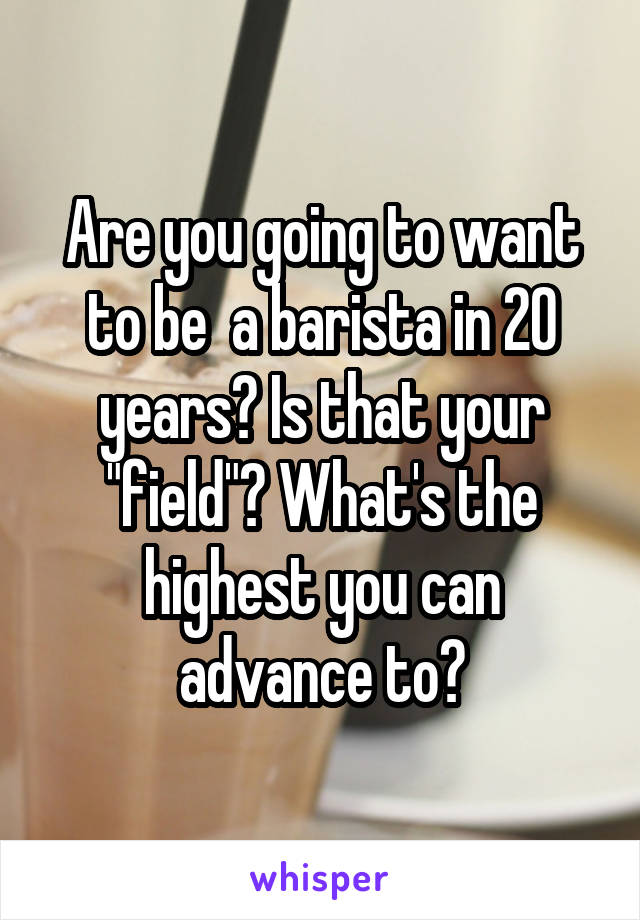 Are you going to want to be  a barista in 20 years? Is that your "field"? What's the highest you can advance to?

whisper